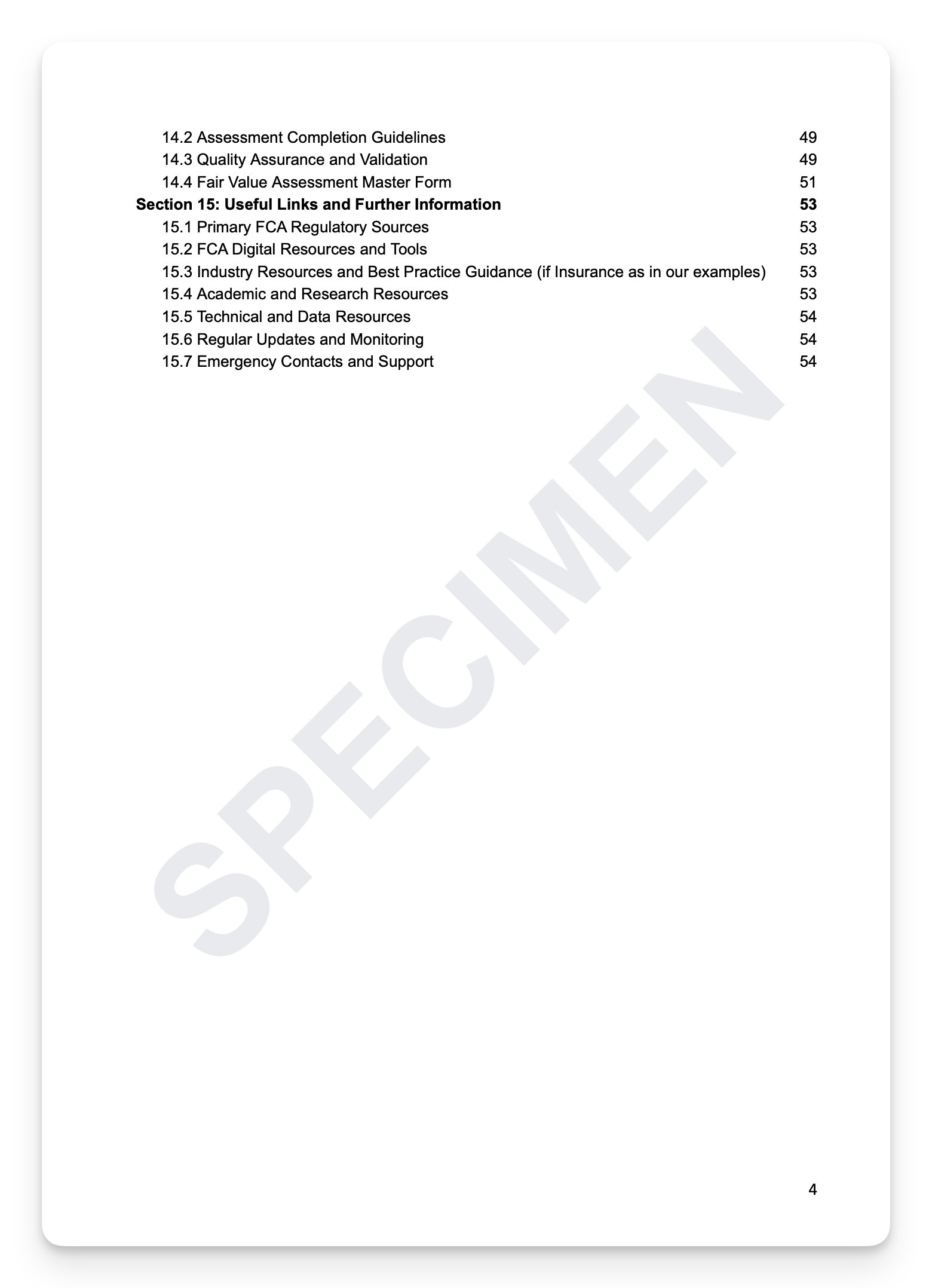 14.2 Assessment Completion Guidelines 49
14.3 Quality Assurance and Validation 49
14.4 Fair Value Assessment Master Form 51
Section 15: Useful Links and Further Information 53
15.1 Primary FCA Regulatory Sources 53
15.2 FCA Digital Resources and Tools 53
15.3 Industry Resources and Best Practice Guidance (if Insurance as in our examples) 53
15.4 Academic and Research Resources 53
15.5 Technical and Data Resources 54
15.6 Regular Updates and Monitoring 54
15.7 Emergency Contacts and Support 54

4

SPECIMEN